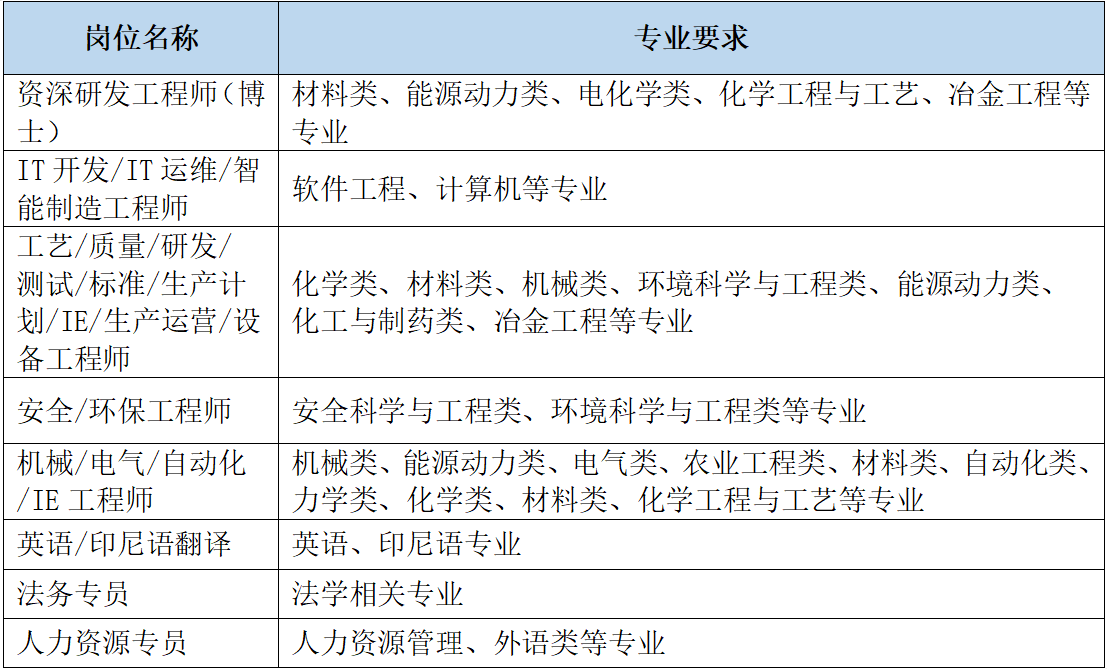 | 岗位名称 | 专业要求 |
|---|---|
| 资深研发工程师（博士） | 材料类、能源动力类、电化学类、化学工程与工艺、冶金工程等专业 |
| IT 开发/IT 运维/智能制造工程师 | 软件工程、计算机等专业 |
| 工艺/质量/研发/测试/标准/生产计划/IE/生产运营/设备工程师 | 化学类、材料类、机械类、环境科学与工程类、能源动力类、化工与制药类、冶金工程等专业 |
| 安全/环保工程师 | 安全科学与工程类、环境科学与工程类等专业 |
| 机械/电气/自动化/IE 工程师 | 机械类、能源动力类、电气类、农业工程类、材料类、自动化类、力学类、化学类、材料类、化学工程与工艺等专业 |
| 英语/印尼语翻译 | 英语、印尼语专业 |
| 法务专员 | 法学相关专业 |
| 人力资源专员 | 人力资源管理、外语类等专业 |